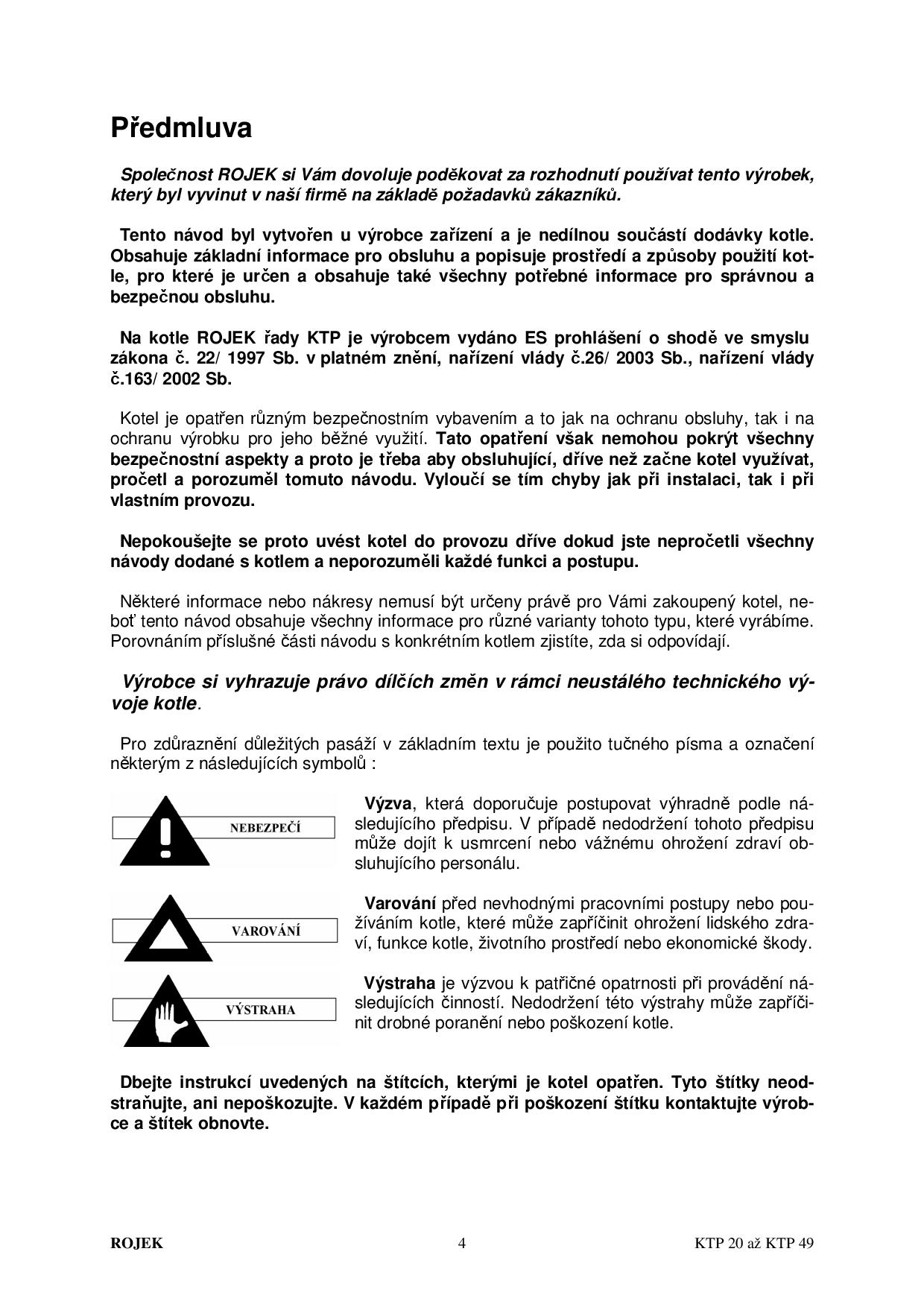 Předmluva

Společnost ROJEK si Vám dovoluje poděkovat za rozhodnutí používat tento výrobek, který byl vyvinut v naší firmě na základě požadavků zákazníků.

Tento návod byl vytvořen u výrobce zařízení a je nedílnou součástí dodávky kotle. Obsahuje základní informace pro obsluhu a popisuje prostředí a způsoby použití kotle, pro které je určen a obsahuje také všechny potřebné informace pro správnou a bezpečnou obsluhu.

Na kotle ROJEK řady KTP je výrobcem vydáno ES prohlášení o shodě ve smyslu zákona č. 22/ 1997 Sb. v platném znění, nařízení vlády č.26/ 2003 Sb., nařízení vlády č.163/ 2002 Sb.

Kotel je opatřen různým bezpečnostním vybavením a to jak na ochranu obsluhy, tak i na ochranu výrobku pro jeho běžné využití. Tato opatření však nemohou pokrýt všechny bezpečnostní aspekty a proto je třeba aby obsluhující, dříve než začne kotel využívat, pročetl a porozuměl tomuto návodu. Vyloučí se tím chyby jak při instalaci, tak i při vlastním provozu.

Nepokoušejte se proto uvést kotel do provozu dříve dokud jste nepročetli všechny návody dodané s kotlem a neporozuměli každé funkci a postupu.

Některé informace nebo nákresy nemusí být určeny právě pro Vámi zakoupený kotel, neboť tento návod obsahuje všechny informace pro různé varianty tohoto typu, které vyrábíme. Porovnáním příslušné části návodu s konkrétním kotlem zjistíte, zda si odpovídají.

Výrobce si vyhrazuje právo dílčích změn v rámci neustálého technického vývoje kotle.

Pro zdůraznění důležitých pasáží v základním textu je použito tučného písma a označení některým z následujících symbolů :

NEBEZPEČÍ

Výzva, která doporučuje postupovat výhradně podle následujícího předpisu. V případě nedodržení tohoto předpisu může dojít k usmrcení nebo vážnému ohrožení zdraví obsluhujícího personálu.

VAROVÁNÍ

Varování před nevhodnými pracovními postupy nebo používáním kotle, které může zapříčinit ohrožení lidského zdraví, funkce kotle, životního prostředí nebo ekonomické škody.

VÝSTRAHA

Výstraha je výzvou k patřičné opatrnosti při provádění následujících činností. Nedodržení této výstrahy může zapříčinit drobné poranění nebo poškození kotle.

Dbejte instrukcí uvedených na štítcích, kterými je kotel opatřen. Tyto štítky neodstraňujte, ani nepoškozujte. V každém případě při poškození štítku kontaktujte výrobce a štítek obnovte.

ROJEK 4 KTP 20 až KTP 49